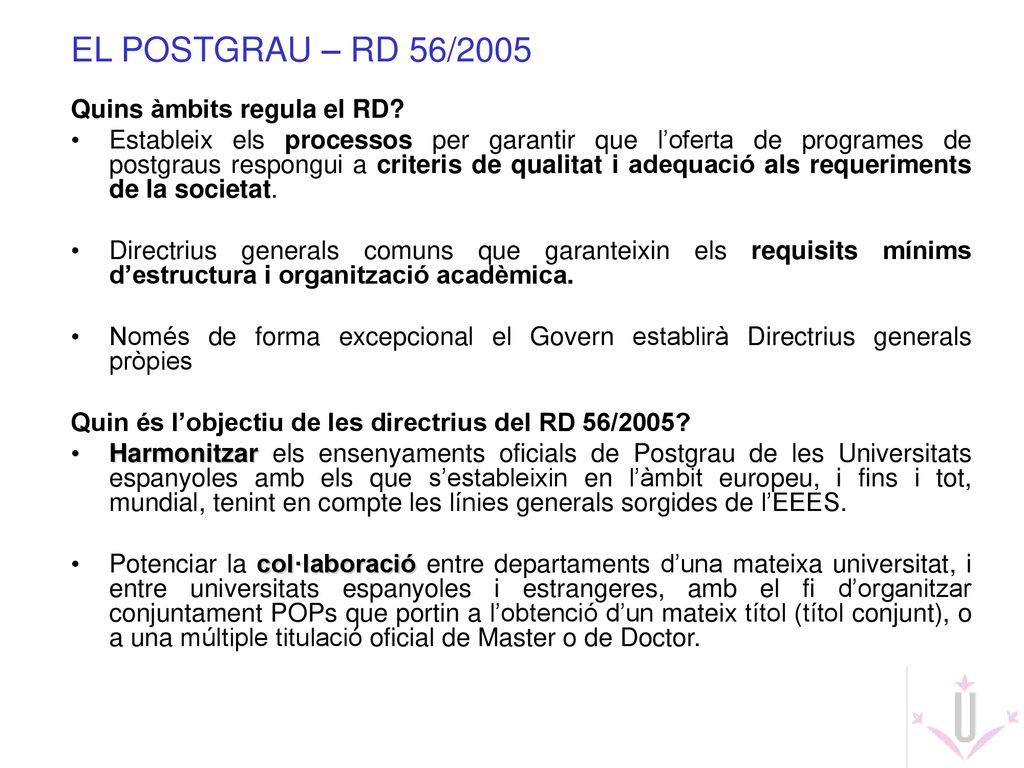 EL POSTGRAU – RD 56/2005

Quins àmbits regula el RD?

• Estableix els processos per garantir que l'oferta de programes de postgraus respongui a criteris de qualitat i adequació als requeriments de la societat.

• Directrius generals comuns que garanteixin els requisits mínims d'estructura i organització acadèmica.

• Només de forma excepcional el Govern establirà Directrius generals pròpies

Quin és l'objectiu de les directrius del RD 56/2005?

• Harmonitzar els ensenyaments oficials de Postgrau de les Universitats espanyoles amb els que s'estableixin en l'àmbit europeu, i fins i tot, mundial, tenint en compte les línies generals sorgides de l'EEES.

• Potenciar la col·laboració entre departaments d'una mateixa universitat, i entre universitats espanyoles i estrangeres, amb el fi d'organitzar conjuntament POPs que portin a l'obtenció d'un mateix títol (títol conjunt), o a una múltiple titulació oficial de Master o de Doctor.